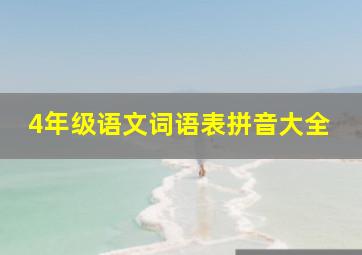 4年级语文词语表拼音大全